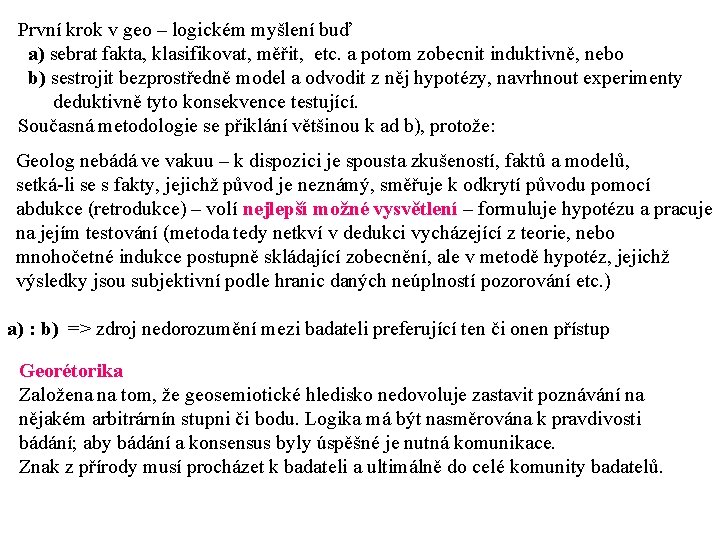 První krok v geo – logickém myšlení buď
a) sebrat fakta, klasifikovat, měřit, etc. a potom zobecnit induktivně, nebo
b) sestrojit bezprostředně model a odvodit z něj hypotézy, navrhnout experimenty deduktivně tyto konsekvence testující.
Současná metodologie se přiklání většinou k ad b), protože:

Geolog nebádá ve vakuu – k dispozici je spousta zkušeností, faktů a modelů, setká-li se s fakty, jejichž původ je neznámý, směřuje k odkrytí původu pomocí abdukce (retrodukce) – volí nejlepší možné vysvětlení – formuluje hypotézu a pracuje na jejím testování (metoda tedy netkví v dedukci vycházející z teorie, nebo mnohočetné indukce postupně skládající zobecnění, ale v metodě hypotéz, jejichž výsledky jsou subjektivní podle hranic daných neúplností pozorování etc.)

a) : b) => zdroj nedorozumění mezi badateli preferující ten či onen přístup

Georétorika
Založena na tom, že geosemiotické hledisko nedovoluje zastavit poznávání na nějakém arbitrárnín stupni či bodu. Logika má být nasměrována k pravdivosti bádání; aby bádání a konsensus byly úspěšné je nutná komunikace.
Znak z přírody musí procházet k badateli a ultimálně do celé komunity badatelů.